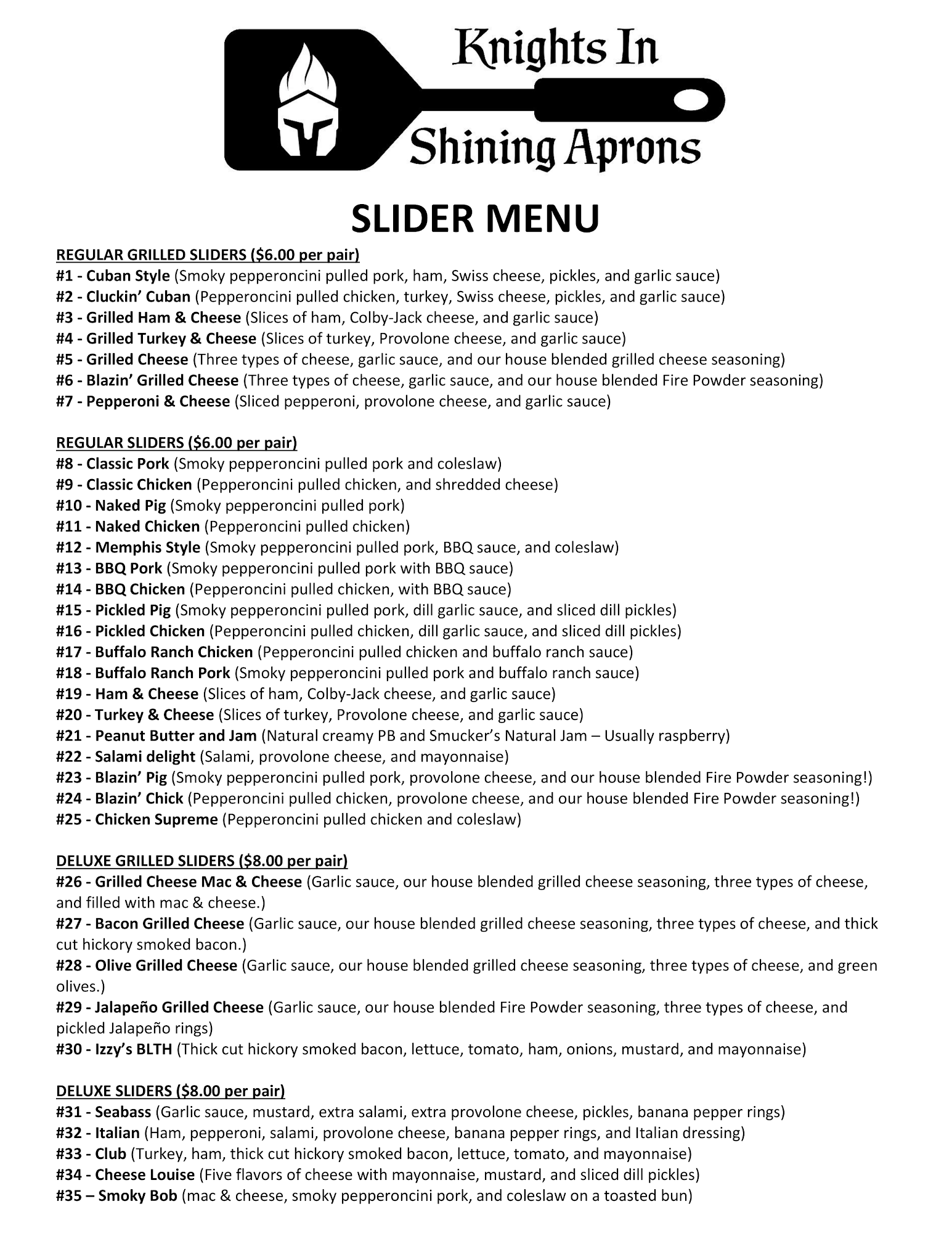 Knights In
Shining Aprons

SLIDER MENU

REGULAR GRILLED SLIDERS ($6.00 per pair)
#1 - Cuban Style (Smoky pepperoncini pulled pork, ham, Swiss cheese, pickles, and garlic sauce)
#2 - Cluckin' Cuban (Pepperoncini pulled chicken, turkey, Swiss cheese, pickles, and garlic sauce)
#3 - Grilled Ham & Cheese (Slices of ham, Colby-Jack cheese, and garlic sauce)
#4 - Grilled Turkey & Cheese (Slices of turkey, Provolone cheese, and garlic sauce)
#5 - Grilled Cheese (Three types of cheese, garlic sauce, and our house blended grilled cheese seasoning)
#6 - Blazin' Grilled Cheese (Three types of cheese, garlic sauce, and our house blended Fire Powder seasoning)
#7 - Pepperoni & Cheese (Sliced pepperoni, provolone cheese, and garlic sauce)

REGULAR SLIDERS ($6.00 per pair)
#8 - Classic Pork (Smoky pepperoncini pulled pork and coleslaw)
#9 - Classic Chicken (Pepperoncini pulled chicken, and shredded cheese)
#10 - Naked Pig (Smoky pepperoncini pulled pork)
#11 - Naked Chicken (Pepperoncini pulled chicken)
#12 - Memphis Style (Smoky pepperoncini pulled pork, BBQ sauce, and coleslaw)
#13 - BBQ Pork (Smoky pepperoncini pulled pork with BBQ sauce)
#14 - BBQ Chicken (Pepperoncini pulled chicken, with BBQ sauce)
#15 - Pickled Pig (Smoky pepperoncini pulled pork, dill garlic sauce, and sliced dill pickles)
#16 - Pickled Chicken (Pepperoncini pulled chicken, dill garlic sauce, and sliced dill pickles)
#17 - Buffalo Ranch Chicken (Pepperoncini pulled chicken and buffalo ranch sauce)
#18 - Buffalo Ranch Pork (Smoky pepperoncini pulled pork and buffalo ranch sauce)
#19 - Ham & Cheese (Slices of ham, Colby-Jack cheese, and garlic sauce)
#20 - Turkey & Cheese (Slices of turkey, Provolone cheese, and garlic sauce)
#21 - Peanut Butter and Jam (Natural creamy PB and Smucker's Natural Jam – Usually raspberry)
#22 - Salami delight (Salami, provolone cheese, and mayonnaise)
#23 - Blazin' Pig (Smoky pepperoncini pulled pork, provolone cheese, and our house blended Fire Powder seasoning!)
#24 - Blazin' Chick (Pepperoncini pulled chicken, provolone cheese, and our house blended Fire Powder seasoning!)
#25 - Chicken Supreme (Pepperoncini pulled chicken and coleslaw)

DELUXE GRILLED SLIDERS ($8.00 per pair)
#26 - Grilled Cheese Mac & Cheese (Garlic sauce, our house blended grilled cheese seasoning, three types of cheese, and filled with mac & cheese.)
#27 - Bacon Grilled Cheese (Garlic sauce, our house blended grilled cheese seasoning, three types of cheese, and thick cut hickory smoked bacon.)
#28 - Olive Grilled Cheese (Garlic sauce, our house blended grilled cheese seasoning, three types of cheese, and green olives.)
#29 - Jalapeño Grilled Cheese (Garlic sauce, our house blended Fire Powder seasoning, three types of cheese, and pickled Jalapeño rings)
#30 - Izzy's BLTH (Thick cut hickory smoked bacon, lettuce, tomato, ham, onions, mustard, and mayonnaise)

DELUXE SLIDERS ($8.00 per pair)
#31 - Seabass (Garlic sauce, mustard, extra salami, extra provolone cheese, pickles, banana pepper rings)
#32 - Italian (Ham, pepperoni, salami, provolone cheese, banana pepper rings, and Italian dressing)
#33 - Club (Turkey, ham, thick cut hickory smoked bacon, lettuce, tomato, and mayonnaise)
#34 - Cheese Louise (Five flavors of cheese with mayonnaise, mustard, and sliced dill pickles)
#35 – Smoky Bob (mac & cheese, smoky pepperoncini pork, and coleslaw on a toasted bun)